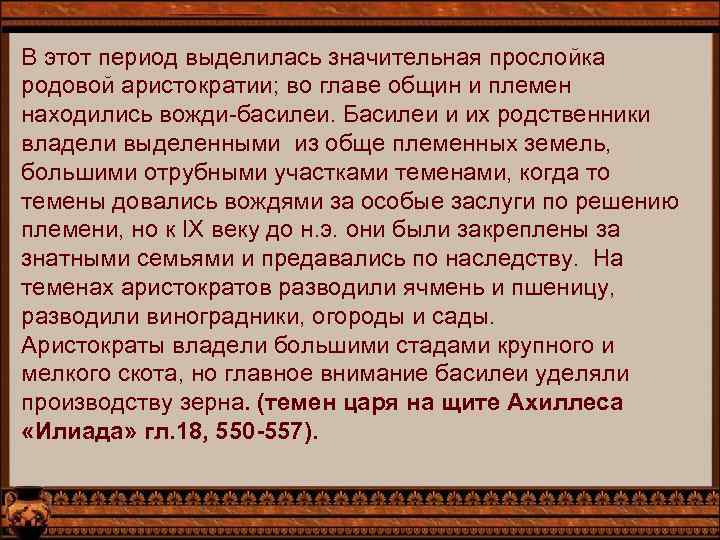 В этот период выделилась значительная прослойка родовой аристократии; во главе общин и племен находились вожди-басилеи. Басилеи и их родственники владели выделенными из обще племенных земель, большими отрубными участками теменами, когда то темены довались вождями за особые заслуги по решению племени, но к IX веку до н.э. они были закреплены за знатными семьями и предавались по наследству. На теменах аристократов разводили ячмень и пшеницу, разводили виноградники, огороды и сады.
Аристократы владели большими стадами крупного и мелкого скота, но главное внимание басилеи уделяли производству зерна. (темен царя на щите Ахиллеса «Илиада» гл.18, 550-557).